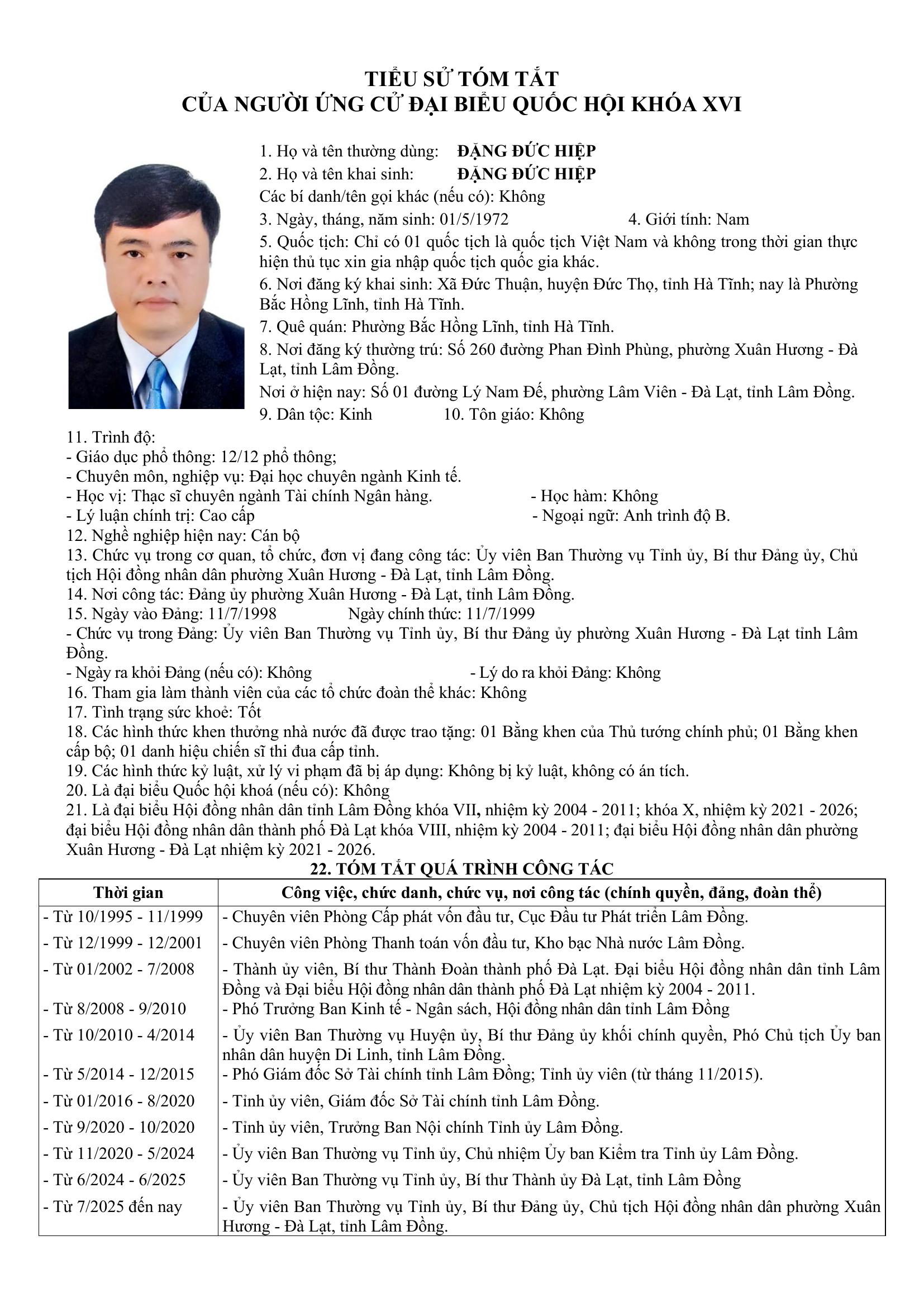 TIỂU SỬ TÓM TẮT
CỦA NGƯỜI ỨNG CỬ ĐẠI BIỂU QUỐC HỘI KHÓA XVI

1. Họ và tên thường dùng: ĐẶNG ĐỨC HIỆP
2. Họ và tên khai sinh: ĐẶNG ĐỨC HIỆP
Các bí danh/tên gọi khác (nếu có): Không
3. Ngày, tháng, năm sinh: 01/5/1972 4. Giới tính: Nam
5. Quốc tịch: Chỉ có 01 quốc tịch là quốc tịch Việt Nam và không trong thời gian thực hiện thủ tục xin gia nhập quốc tịch quốc gia khác.
6. Nơi đăng ký khai sinh: Xã Đức Thuận, huyện Đức Thọ, tỉnh Hà Tĩnh; nay là Phường Bắc Hồng Lĩnh, tỉnh Hà Tĩnh.
7. Quê quán: Phường Bắc Hồng Lĩnh, tỉnh Hà Tĩnh.
8. Nơi đăng ký thường trú: Số 260 đường Phan Đình Phùng, phường Xuân Hương - Đà Lạt, tỉnh Lâm Đồng.
Nơi ở hiện nay: Số 01 đường Lý Nam Đế, phường Lâm Viên - Đà Lạt, tỉnh Lâm Đồng.
9. Dân tộc: Kinh 10. Tôn giáo: Không
11. Trình độ:
- Giáo dục phổ thông: 12/12 phổ thông;
- Chuyên môn, nghiệp vụ: Đại học chuyên ngành Kinh tế.
- Học vị: Thạc sĩ chuyên ngành Tài chính Ngân hàng. - Học hàm: Không
- Lý luận chính trị: Cao cấp - Ngoại ngữ: Anh trình độ B.
12. Nghề nghiệp hiện nay: Cán bộ
13. Chức vụ trong cơ quan, tổ chức, đơn vị đang công tác: Ủy viên Ban Thường vụ Tỉnh ủy, Bí thư Đảng ủy, Chủ tịch Hội đồng nhân dân phường Xuân Hương - Đà Lạt, tỉnh Lâm Đồng.
14. Nơi công tác: Đảng ủy phường Xuân Hương - Đà Lạt, tỉnh Lâm Đồng.
15. Ngày vào Đảng: 11/7/1998 Ngày chính thức: 11/7/1999
- Chức vụ trong Đảng: Ủy viên Ban Thường vụ Tỉnh ủy, Bí thư Đảng ủy phường Xuân Hương - Đà Lạt tỉnh Lâm Đồng.
- Ngày ra khỏi Đảng (nếu có): Không - Lý do ra khỏi Đảng: Không
16. Tham gia làm thành viên của các tổ chức đoàn thể khác: Không
17. Tình trạng sức khoẻ: Tốt
18. Các hình thức khen thưởng nhà nước đã được trao tặng: 01 Bằng khen của Thủ tướng chính phủ; 01 Bằng khen cấp bộ; 01 danh hiệu chiến sĩ thi đua cấp tỉnh.
19. Các hình thức kỷ luật, xử lý vi phạm đã bị áp dụng: Không bị kỷ luật, không có án tích.
20. Là đại biểu Quốc hội khoá (nếu có): Không
21. Là đại biểu Hội đồng nhân dân tỉnh Lâm Đồng khóa VII, nhiệm kỳ 2004 - 2011; khóa X, nhiệm kỳ 2021 - 2026; đại biểu Hội đồng nhân dân thành phố Đà Lạt khóa VIII, nhiệm kỳ 2004 - 2011; đại biểu Hội đồng nhân dân phường Xuân Hương - Đà Lạt nhiệm kỳ 2021 - 2026.
22. TÓM TẮT QUÁ TRÌNH CÔNG TÁC

| Thời gian | Công việc, chức danh, chức vụ, nơi công tác (chính quyền, đảng, đoàn thể) |
|---|---|
| - Từ 10/1995 - 11/1999 | - Chuyên viên Phòng Cấp phát vốn đầu tư, Cục Đầu tư Phát triển Lâm Đồng. |
| - Từ 12/1999 - 12/2001 | - Chuyên viên Phòng Thanh toán vốn đầu tư, Kho bạc Nhà nước Lâm Đồng. |
| - Từ 01/2002 - 7/2008 | - Thành ủy viên, Bí thư Thành Đoàn thành phố Đà Lạt. Đại biểu Hội đồng nhân dân tỉnh Lâm Đồng và Đại biểu Hội đồng nhân dân thành phố Đà Lạt nhiệm kỳ 2004 - 2011. |
| - Từ 8/2008 - 9/2010 | - Phó Trưởng Ban Kinh tế - Ngân sách, Hội đồng nhân dân tỉnh Lâm Đồng |
| - Từ 10/2010 - 4/2014 | - Ủy viên Ban Thường vụ Huyện ủy, Bí thư Đảng ủy khối chính quyền, Phó Chủ tịch Ủy ban nhân dân huyện Di Linh, tỉnh Lâm Đồng. |
| - Từ 5/2014 - 12/2015 | - Phó Giám đốc Sở Tài chính tỉnh Lâm Đồng; Tỉnh ủy viên (từ tháng 11/2015). |
| - Từ 01/2016 - 8/2020 | - Tỉnh ủy viên, Giám đốc Sở Tài chính tỉnh Lâm Đồng. |
| - Từ 9/2020 - 10/2020 | - Tỉnh ủy viên, Trưởng Ban Nội chính Tỉnh ủy Lâm Đồng. |
| - Từ 11/2020 - 5/2024 | - Ủy viên Ban Thường vụ Tỉnh ủy, Chủ nhiệm Ủy ban Kiểm tra Tỉnh ủy Lâm Đồng. |
| - Từ 6/2024 - 6/2025 | - Ủy viên Ban Thường vụ Tỉnh ủy, Bí thư Thành ủy Đà Lạt, tỉnh Lâm Đồng |
| - Từ 7/2025 đến nay | - Ủy viên Ban Thường vụ Tỉnh ủy, Bí thư Đảng ủy, Chủ tịch Hội đồng nhân dân phường Xuân Hương - Đà Lạt, tỉnh Lâm Đồng. |